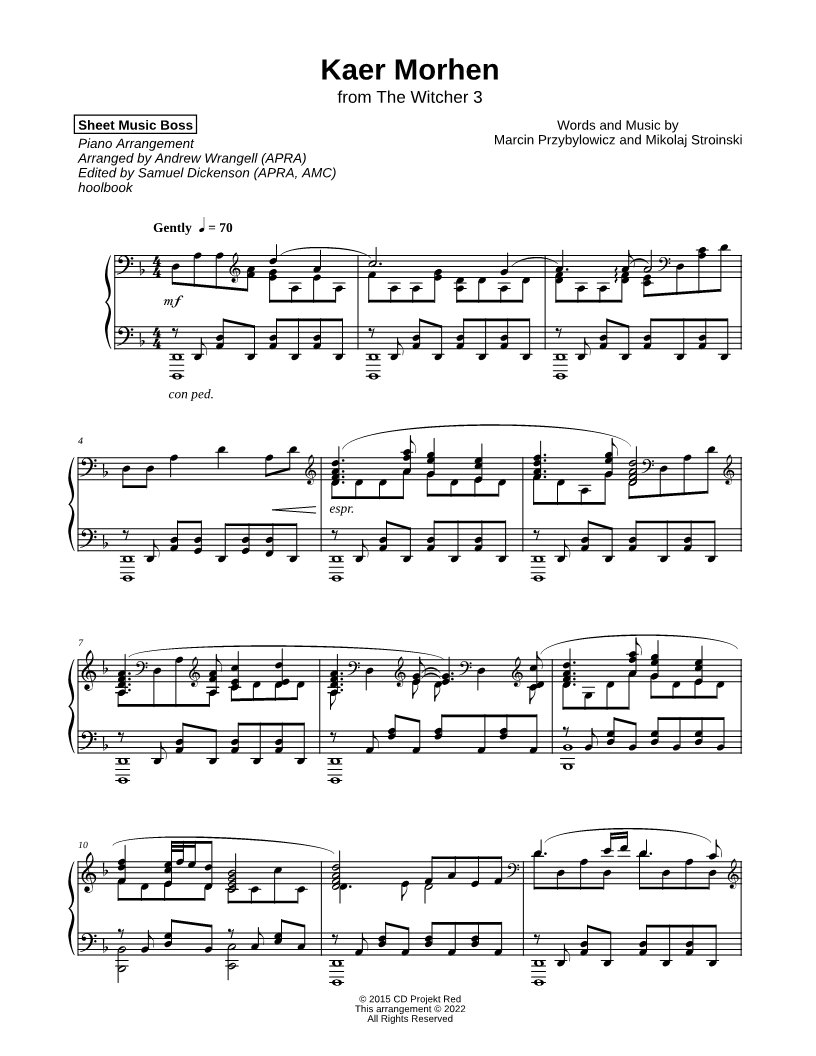 Kaer Morhen
from The Witcher 3

Sheet Music Boss
Piano Arrangement
Arranged by Andrew Wrangell (APRA)
Edited by Samuel Dickenson (APRA, AMC)
hoolbook

Words and Music by
Marcin Przybylowicz and Mikolaj Stroinski

Gently ♩ = 70

mf

con ped.

4

espr.

7

10

© 2015 CD Projekt Red
This arrangement © 2022
All Rights Reserved